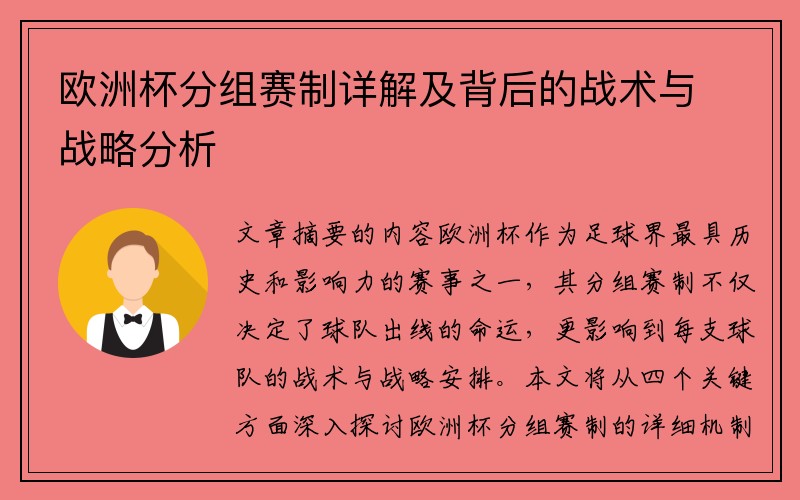 欧洲杯分组赛制详解及背后的战术与战略分析

文章摘要的内容欧洲杯作为足球界最具历史和影响力的赛事之一，其分组赛制不仅决定了球队出线的命运，更影响到每支球队的战术与战略安排。本文将从四个关键方面深入探讨欧洲杯分组赛制的详细机制